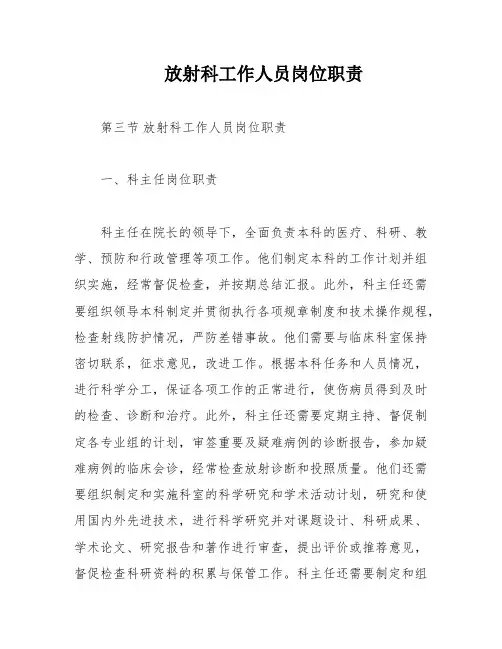 放射科工作人员岗位职责

第三节 放射科工作人员岗位职责

一、科主任岗位职责

科主任在院长的领导下，全面负责本科的医疗、科研、教学、预防和行政管理等项工作。他们制定本科的工作计划并组织实施，经常督促检查，并按期总结汇报。此外，科主任还需要组织领导本科制定并贯彻执行各项规章制度和技术操作规程，检查射线防护情况，严防差错事故。他们需要与临床科室保持密切联系，征求意见，改进工作。根据本科任务和人员情况，进行科学分工，保证各项工作的正常进行，使伤病员得到及时的检查、诊断和治疗。此外，科主任还需要定期主持、督促制定各专业组的计划，审签重要及疑难病例的诊断报告，参加疑难病例的临床会诊，经常检查放射诊断和投照质量。他们还需要组织制定和实施科室的科学研究和学术活动计划，研究和使用国内外先进技术，进行科学研究并对课题设计、科研成果、学术论文、研究报告和著作进行审查，提出评价或推荐意见，督促检查科研资料的积累与保管工作。科主任还需要制定和组